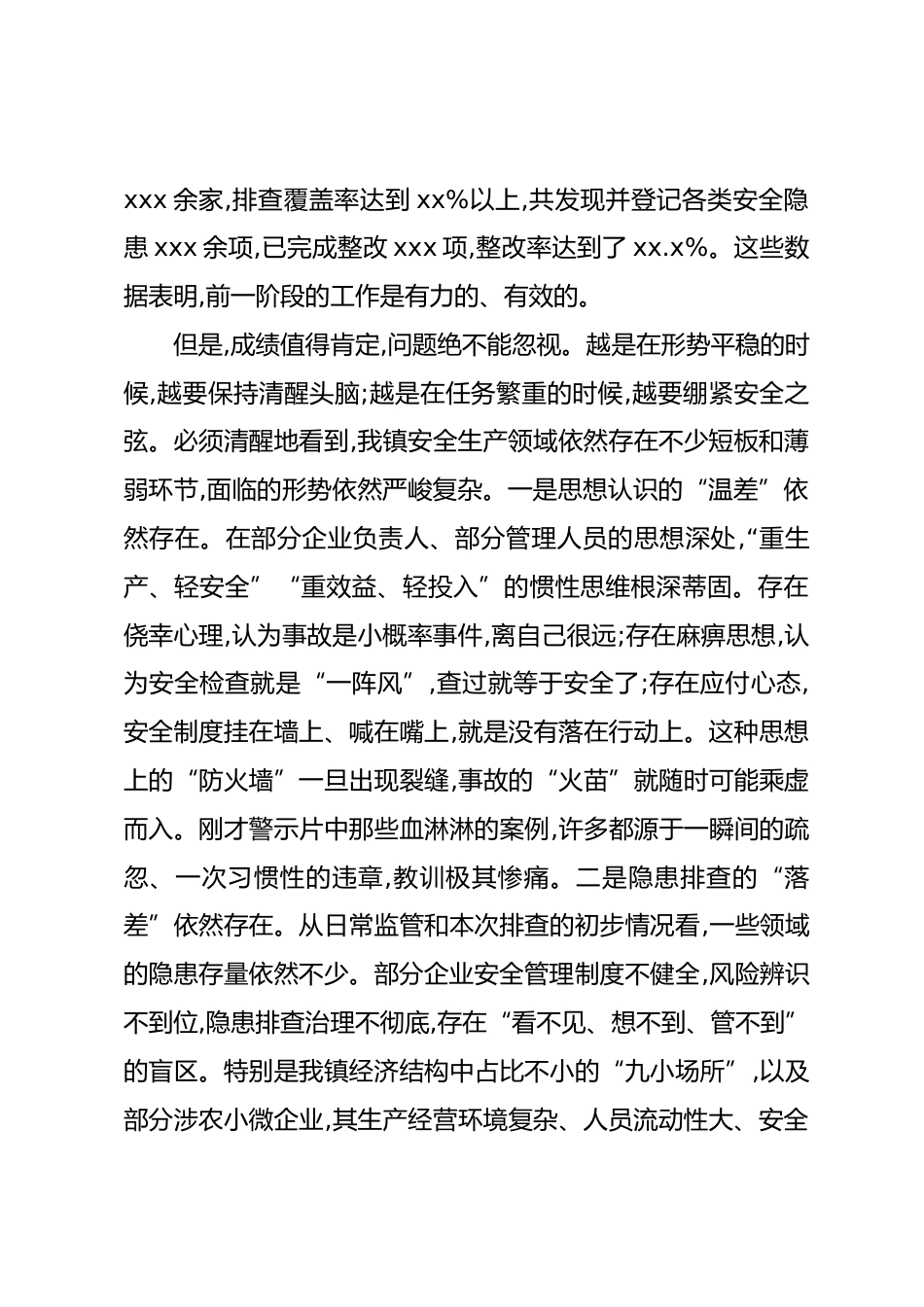 xxx 余家,排查覆盖率达到 xx%以上,共发现并登记各类安全隐患 xxx 余项,已完成整改 xxx 项,整改率达到了 xx.x%。这些数据表明,前一阶段的工作是有力的、有效的。

但是,成绩值得肯定,问题绝不能忽视。越是在形势平稳的时候,越要保持清醒头脑;越是在任务繁重的时候,越要绷紧安全之弦。必须清醒地看到,我镇安全生产领域依然存在不少短板和薄弱环节,面临的形势依然严峻复杂。一是思想认识的“温差”依然存在。在部分企业负责人、部分管理人员的思想深处,“重生产、轻安全”“重效益、轻投入”的惯性思维根深蒂固。存在侥幸心理,认为事故是小概率事件,离自己很远;存在麻痹思想,认为安全检查就是“一阵风”,查过就等于安全了;存在应付心态,安全制度挂在墙上、喊在嘴上,就是没有落在行动上。这种思想上的“防火墙”一旦出现裂缝,事故的“火苗”就随时可能乘虚而入。刚才警示片中那些血淋淋的案例,许多都源于一瞬间的疏忽、一次习惯性的违章,教训极其惨痛。二是隐患排查的“落差”依然存在。从日常监管和本次排查的初步情况看,一些领域的隐患存量依然不少。部分企业安全管理制度不健全,风险辨识不到位,隐患排查治理不彻底,存在“看不见、想不到、管不到”的盲区。特别是我镇经济结构中占比不小的“九小场所”,以及部分涉农小微企业,其生产经营环境复杂、人员流动性大、安全